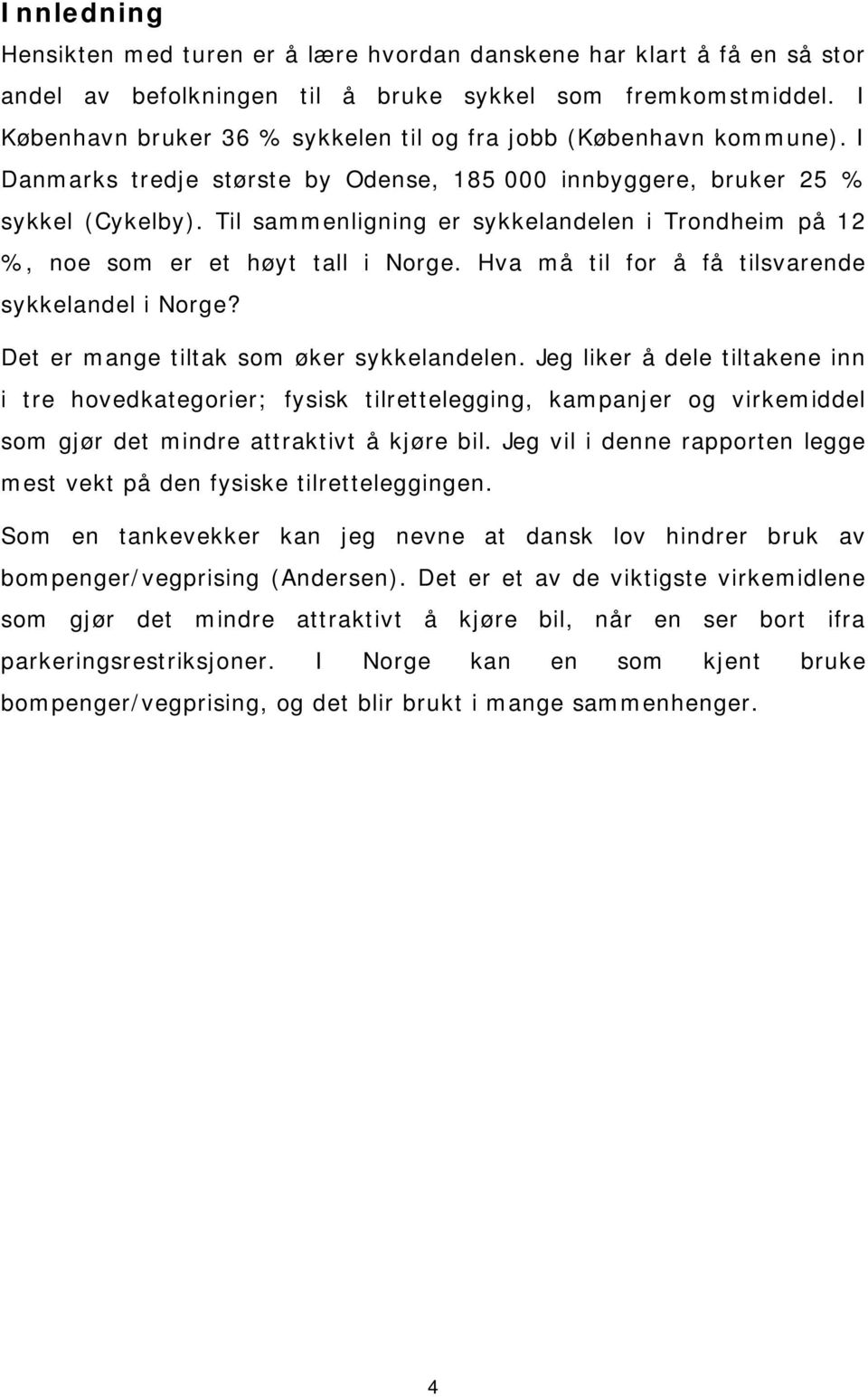 Innledning

Hensikten med turen er å lære hvordan danskene har klart å få en så stor andel av befolkningen til å bruke sykkel som fremkomstmiddel. I København bruker 36 % sykkelen til og fra jobb (København kommune). I Danmarks tredje største by Odense, 185 000 innbyggere, bruker 25 % sykkel (Cykelby). Til sammenligning er sykkelandelen i Trondheim på 12 %, noe som er et høyt tall i Norge. Hva må til for å få tilsvarende sykkelandel i Norge?

Det er mange tiltak som øker sykkelandelen. Jeg liker å dele tiltakene inn i tre hovedkategorier; fysisk tilrettelegging, kampanjer og virkemiddel som gjør det mindre attraktivt å kjøre bil. Jeg vil i denne rapporten legge mest vekt på den fysiske tilretteleggingen.

Som en tankevekker kan jeg nevne at dansk lov hindrer bruk av bompenger/vegprising (Andersen). Det er et av de viktigste virkemidlene som gjør det mindre attraktivt å kjøre bil, når en ser bort ifra parkeringsrestriksjoner. I Norge kan en som kjent bruke bompenger/vegprising, og det blir brukt i mange sammenhenger.

4